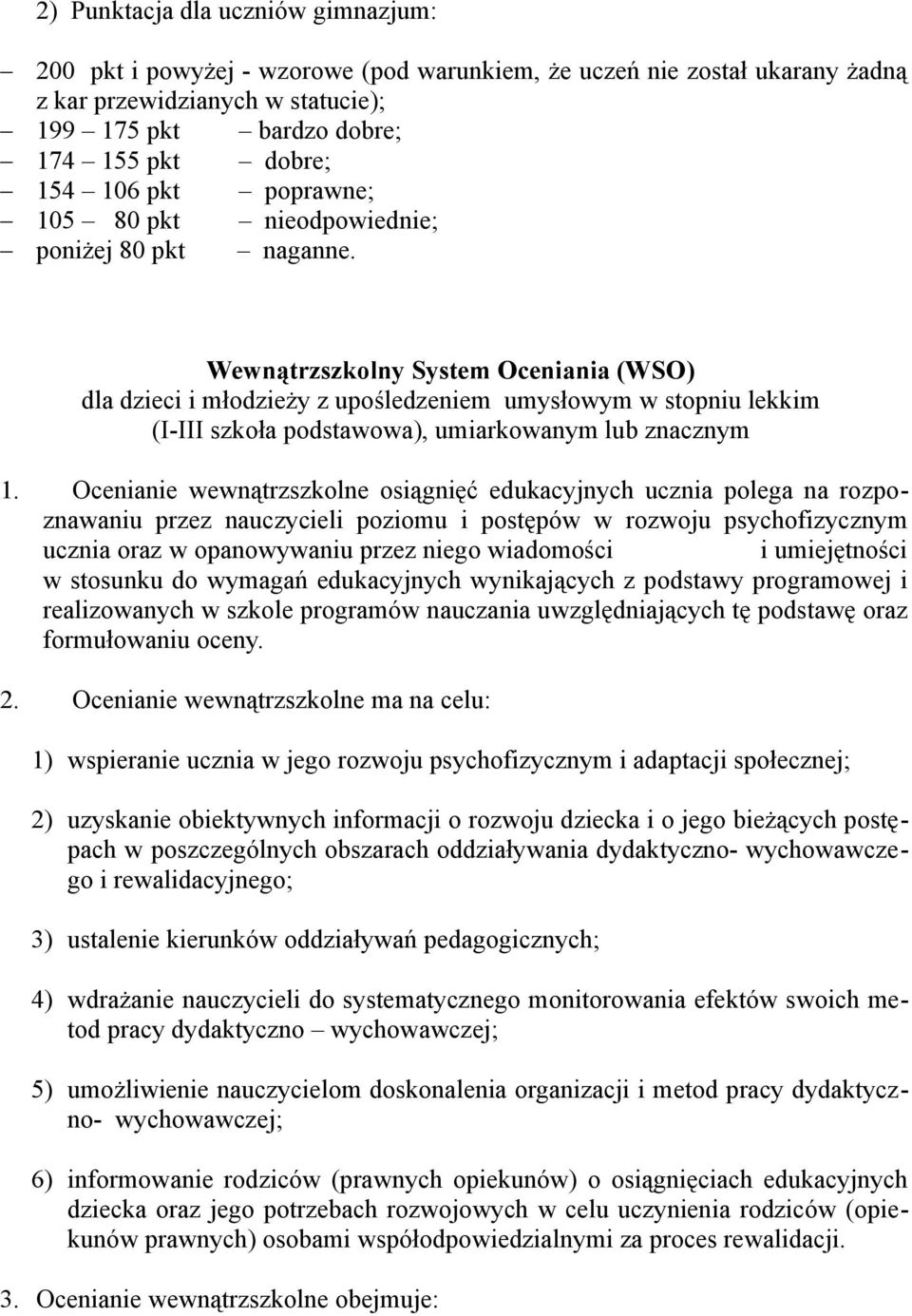 2) Punktacja dla uczniów gimnazjum:

– 200 pkt i powyżej - wzorowe (pod warunkiem, że uczeń nie został ukarany żadną z kar przewidzianych w statucie);
– 199 – 175 pkt – bardzo dobre;
– 174 – 155 pkt – dobre;
– 154 – 106 pkt – poprawne;
– 105 – 80 pkt – nieodpowiednie;
– poniżej 80 pkt – naganne.

Wewnątrzszkolny System Oceniania (WSO)
dla dzieci i młodzieży z upośledzeniem umysłowym w stopniu lekkim (I-III szkoła podstawowa), umiarkowanym lub znacznym

1. Ocenianie wewnątrzszkolne osiągnięć edukacyjnych ucznia polega na rozpoznawaniu przez nauczycieli poziomu i postępów w rozwoju psychofizycznym ucznia oraz w opanowywaniu przez niego wiadomości i umiejętności w stosunku do wymagań edukacyjnych wynikających z podstawy programowej i realizowanych w szkole programów nauczania uwzględniających tę podstawę oraz formułowaniu oceny.

2. Ocenianie wewnątrzszkolne ma na celu:

1) wspieranie ucznia w jego rozwoju psychofizycznym i adaptacji społecznej;

2) uzyskanie obiektywnych informacji o rozwoju dziecka i o jego bieżących postępach w poszczególnych obszarach oddziaływania dydaktyczno- wychowawczego i rewalidacyjnego;

3) ustalenie kierunków oddziaływań pedagogicznych;

4) wdrażanie nauczycieli do systematycznego monitorowania efektów swoich metod pracy dydaktyczno – wychowawczej;

5) umożliwienie nauczycielom doskonalenia organizacji i metod pracy dydaktyczno- wychowawczej;

6) informowanie rodziców (prawnych opiekunów) o osiągnięciach edukacyjnych dziecka oraz jego potrzebach rozwojowych w celu uczynienia rodziców (opiekunów prawnych) osobami współodpowiedzialnymi za proces rewalidacji.

3. Ocenianie wewnątrzszkolne obejmuje: